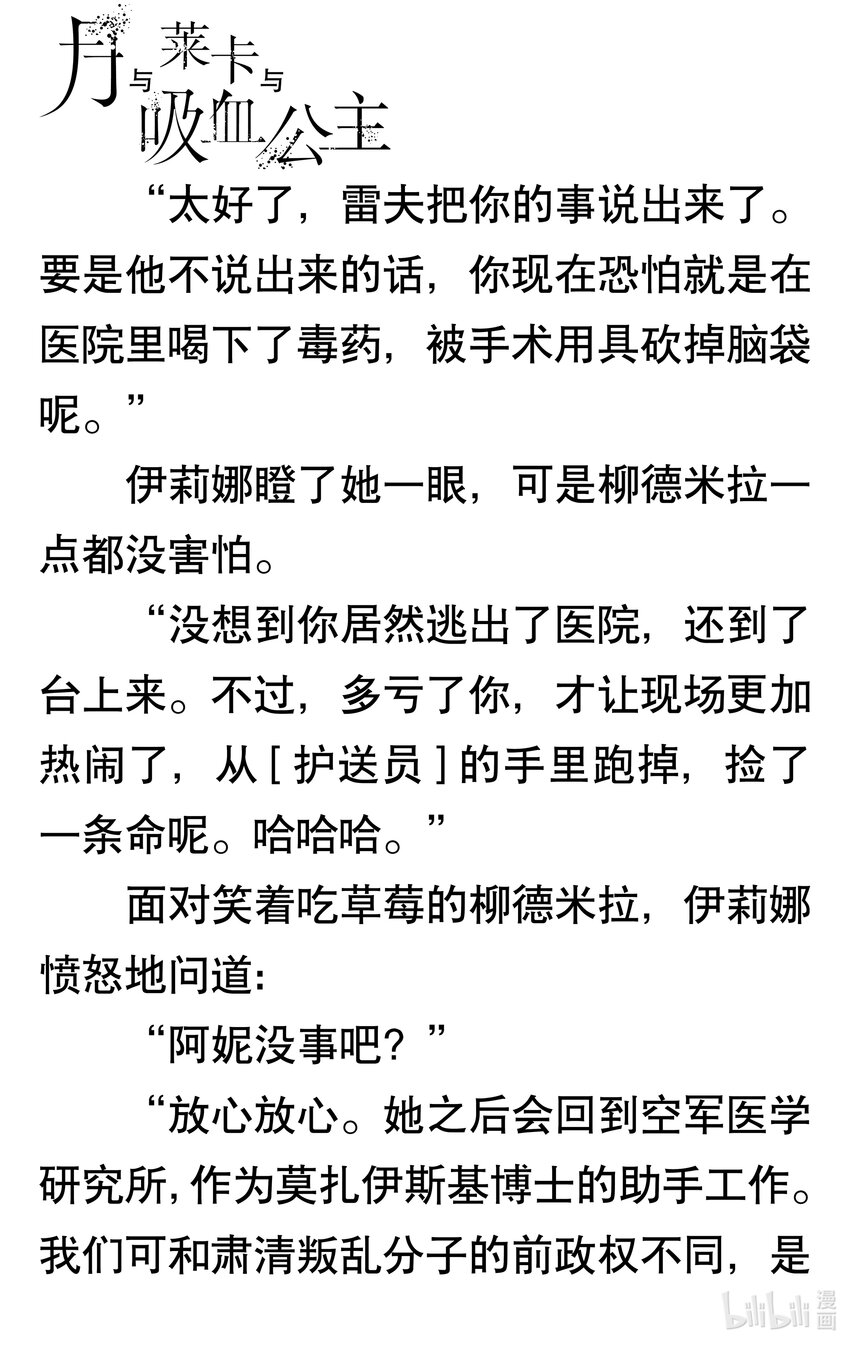 月与莱卡与吸血公主

“太好了，雷夫把你的事说出来了。要是他不说出来的话，你现在恐怕就是在医院里喝下了毒药，被手术用具砍掉脑袋呢。”

伊莉娜瞪了她一眼，可是柳德米拉一点都没害怕。

“没想到你居然逃出了医院，还到了台上来。不过，多亏了你，才让现场更加热闹了，从[护送员]的手里跑掉，捡了一条命呢。哈哈哈。”

面对笑着吃草莓的柳德米拉，伊莉娜愤怒地问道:

“阿妮没事吧？”

“放心放心。她之后会回到空军医学研究所，作为莫扎伊斯基博士的助手工作。我们可和肃清叛乱分子的前政权不同，是

bilibili漫画